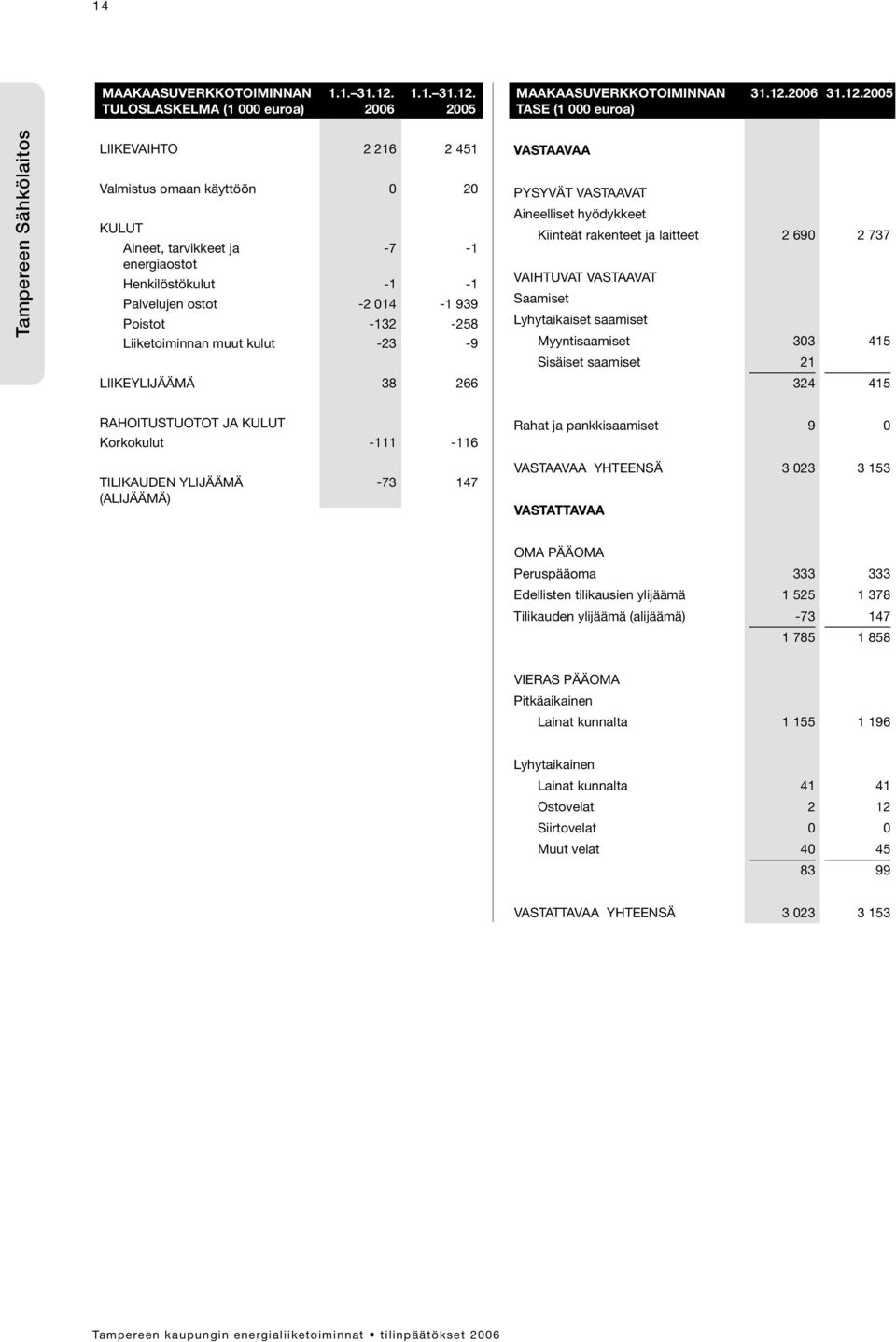 14

Tampereen Sähkölaitos

| MAAKAASUVERKKOTOIMINNAN TULOSLASKELMA (1 000 euroa) | 1.1.–31.12. 2006 | 1.1.–31.12. 2005 |
|---|---|---|
| LIIKEVAIHTO | 2 216 | 2 451 |
| Valmistus omaan käyttöön | 0 | 20 |
| KULUT | | |
| Aineet, tarvikkeet ja energiaostot | -7 | -1 |
| Henkilöstökulut | -1 | -1 |
| Palvelujen ostot | -2 014 | -1 939 |
| Poistot | -132 | -258 |
| Liiketoiminnan muut kulut | -23 | -9 |
| LIIKEYLIJÄÄMÄ | 38 | 266 |
| RAHOITUSTUOTOT JA KULUT | | |
| Korkokulut | -111 | -116 |
| TILIKAUDEN YLIJÄÄMÄ (ALIJÄÄMÄ) | -73 | 147 |

| MAAKAASUVERKKOTOIMINNAN TASE (1 000 euroa) | 31.12.2006 | 31.12.2005 |
|---|---|---|
| VASTAAVAA | | |
| PYSYVÄT VASTAAVAT | | |
| Aineelliset hyödykkeet | | |
| Kiinteät rakenteet ja laitteet | 2 690 | 2 737 |
| VAIHTUVAT VASTAAVAT | | |
| Saamiset | | |
| Lyhytaikaiset saamiset | | |
| Myyntisaamiset | 303 | 415 |
| Sisäiset saamiset | 21 | |
| | 324 | 415 |
| Rahat ja pankkisaamiset | 9 | 0 |
| VASTAAVAA YHTEENSÄ | 3 023 | 3 153 |
| VASTATTAVAA | | |
| OMA PÄÄOMA | | |
| Peruspääoma | 333 | 333 |
| Edellisten tilikausien ylijäämä | 1 525 | 1 378 |
| Tilikauden ylijäämä (alijäämä) | -73 | 147 |
| | 1 785 | 1 858 |
| VIERAS PÄÄOMA | | |
| Pitkäaikainen | | |
| Lainat kunnalta | 1 155 | 1 196 |
| Lyhytaikainen | | |
| Lainat kunnalta | 41 | 41 |
| Ostovelat | 2 | 12 |
| Siirtovelat | 0 | 0 |
| Muut velat | 40 | 45 |
| | 83 | 99 |
| VASTATTAVAA YHTEENSÄ | 3 023 | 3 153 |

Tampereen kaupungin energialiiketoiminnat • tilinpäätökset 2006